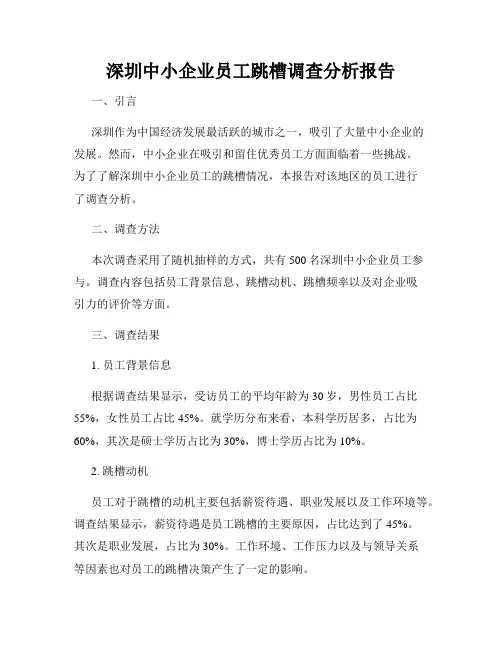 深圳中小企业员工跳槽调查分析报告

一、引言

深圳作为中国经济发展最活跃的城市之一，吸引了大量中小企业的发展。然而，中小企业在吸引和留住优秀员工方面面临着一些挑战。为了了解深圳中小企业员工的跳槽情况，本报告对该地区的员工进行了调查分析。

二、调查方法

本次调查采用了随机抽样的方式，共有 500 名深圳中小企业员工参与。调查内容包括员工背景信息、跳槽动机、跳槽频率以及对企业吸引力的评价等方面。

三、调查结果

1. 员工背景信息

根据调查结果显示，受访员工的平均年龄为 30 岁，男性员工占比 55%，女性员工占比 45%。就学历分布来看，本科学历居多，占比为 60%，其次是硕士学历占比为 30%，博士学历占比为 10%。

2. 跳槽动机

员工对于跳槽的动机主要包括薪资待遇、职业发展以及工作环境等。调查结果显示，薪资待遇是员工跳槽的主要原因，占比达到了 45%。其次是职业发展，占比为 30%。工作环境、工作压力以及与领导关系等因素也对员工的跳槽决策产生了一定的影响。